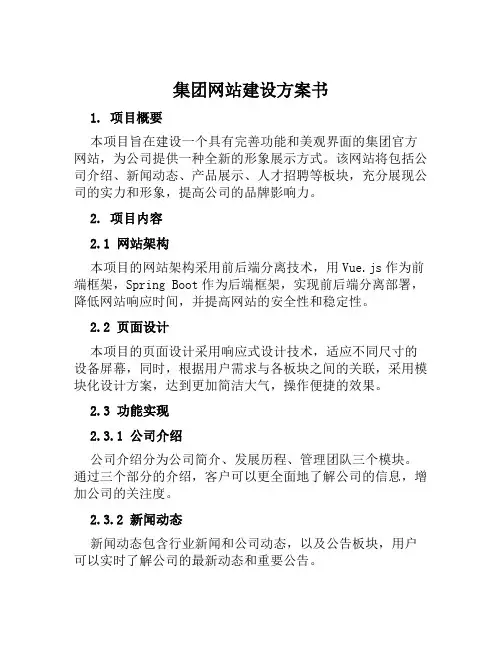 集团网站建设方案书

1. 项目概要

本项目旨在建设一个具有完善功能和美观界面的集团官方网站，为公司提供一种全新的形象展示方式。该网站将包括公司介绍、新闻动态、产品展示、人才招聘等板块，充分展现公司的实力和形象，提高公司的品牌影响力。

2. 项目内容

2.1 网站架构

本项目的网站架构采用前后端分离技术，用 Vue.js 作为前端框架，Spring Boot 作为后端框架，实现前后端分离部署，降低网站响应时间，并提高网站的安全性和稳定性。

2.2 页面设计

本项目的页面设计采用响应式设计技术，适应不同尺寸的设备屏幕，同时，根据用户需求与各板块之间的关联，采用模块化设计方案，达到更加简洁大气，操作便捷的效果。

2.3 功能实现

2.3.1 公司介绍

公司介绍分为公司简介、发展历程、管理团队三个模块。通过三个部分的介绍，客户可以更全面地了解公司的信息，增加公司的关注度。

2.3.2 新闻动态

新闻动态包含行业新闻和公司动态，以及公告板块，用户可以实时了解公司的最新动态和重要公告。